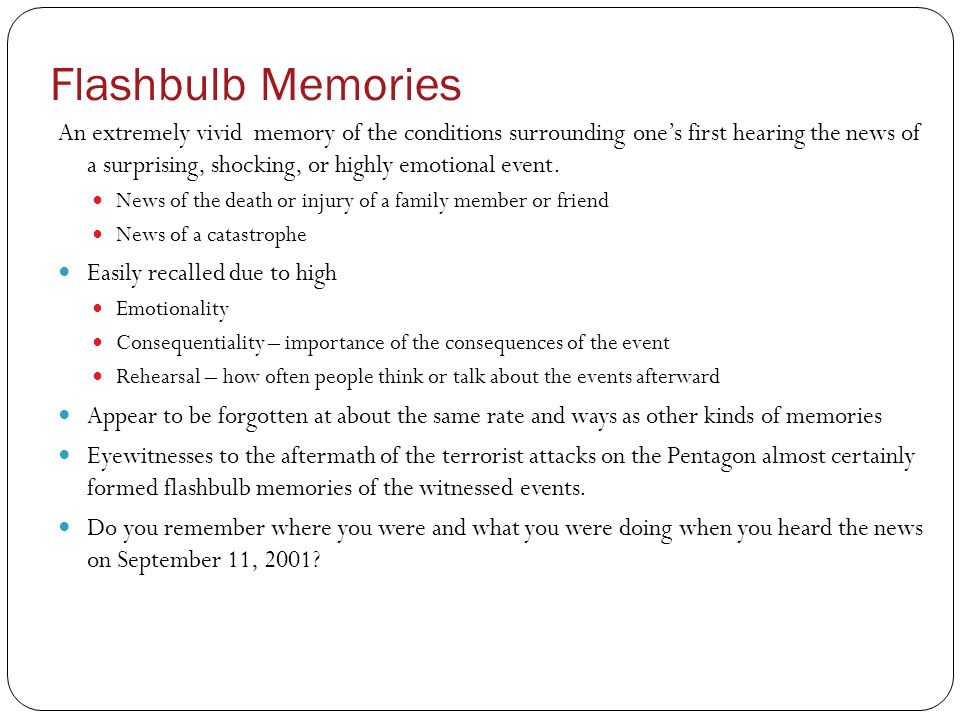 Flashbulb Memories

An extremely vivid memory of the conditions surrounding one's first hearing the news of a surprising, shocking, or highly emotional event.

- News of the death or injury of a family member or friend
- News of a catastrophe

- Easily recalled due to high
  - Emotionality
  - Consequentiality – importance of the consequences of the event
  - Rehearsal – how often people think or talk about the events afterward
- Appear to be forgotten at about the same rate and ways as other kinds of memories
- Eyewitnesses to the aftermath of the terrorist attacks on the Pentagon almost certainly formed flashbulb memories of the witnessed events.
- Do you remember where you were and what you were doing when you heard the news on September 11, 2001?